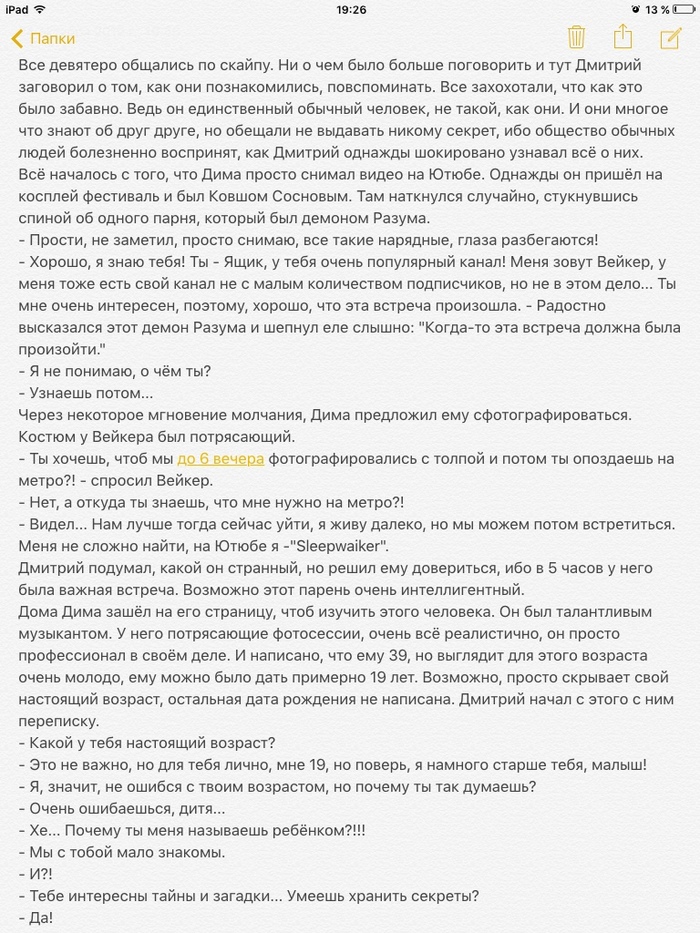 iPad 19:26 13 %

Папки

Все девятеро общались по скайпу. Ни о чем было больше поговорить и тут Дмитрий заговорил о том, как они познакомились, повспоминать. Все захохотали, что как это было забавно. Ведь он единственный обычный человек, не такой, как они. И они многое что знают об друг друге, но обещали не выдавать никому секрет, ибо общество обычных людей болезненно воспринят, как Дмитрий однажды шокировано узнавал всё о них.
Всё началось с того, что Дима просто снимал видео на Ютюбе. Однажды он пришёл на косплей фестиваль и был Ковшом Сосновым. Там наткнулся случайно, стукнувшись спиной об одного парня, который был демоном Разума.
- Прости, не заметил, просто снимаю, все такие нарядные, глаза разбегаются!
- Хорошо, я знаю тебя! Ты - Ящик, у тебя очень популярный канал! Меня зовут Вейкер, у меня тоже есть свой канал не с малым количеством подписчиков, но не в этом дело... Ты мне очень интересен, поэтому, хорошо, что эта встреча произошла. - Радостно высказался этот демон Разума и шепнул еле слышно: "Когда-то эта встреча должна была произойти."
- Я не понимаю, о чём ты?
- Узнаешь потом...
Через некоторое мгновение молчания, Дима предложил ему сфотографироваться. Костюм у Вейкера был потрясающий.
- Ты хочешь, чтоб мы до 6 вечера фотографировались с толпой и потом ты опоздаешь на метро?! - спросил Вейкер.
- Нет, а откуда ты знаешь, что мне нужно на метро?!
- Видел... Нам лучше тогда сейчас уйти, я живу далеко, но мы можем потом встретиться. Меня не сложно найти, на Ютюбе я -"Sleepwaiker".
Дмитрий подумал, какой он странный, но решил ему довериться, ибо в 5 часов у него была важная встреча. Возможно этот парень очень интеллигентный.
Дома Дима зашёл на его страницу, чтоб изучить этого человека. Он был талантливым музыкантом. У него потрясающие фотосессии, очень всё реалистично, он просто профессионал в своём деле. И написано, что ему 39, но выглядит для этого возраста очень молодо, ему можно было дать примерно 19 лет. Возможно, просто скрывает свой настоящий возраст, остальная дата рождения не написана. Дмитрий начал с этого с ним переписку.
- Какой у тебя настоящий возраст?
- Это не важно, но для тебя лично, мне 19, но поверь, я намного старше тебя, малыш!
- Я, значит, не ошибся с твоим возрастом, но почему ты так думаешь?
- Очень ошибаешься, дитя...
- Хе... Почему ты меня называешь ребёнком?!!!
- Мы с тобой мало знакомы.
- И?!
- Тебе интересны тайны и загадки... Умеешь хранить секреты?
- Да!